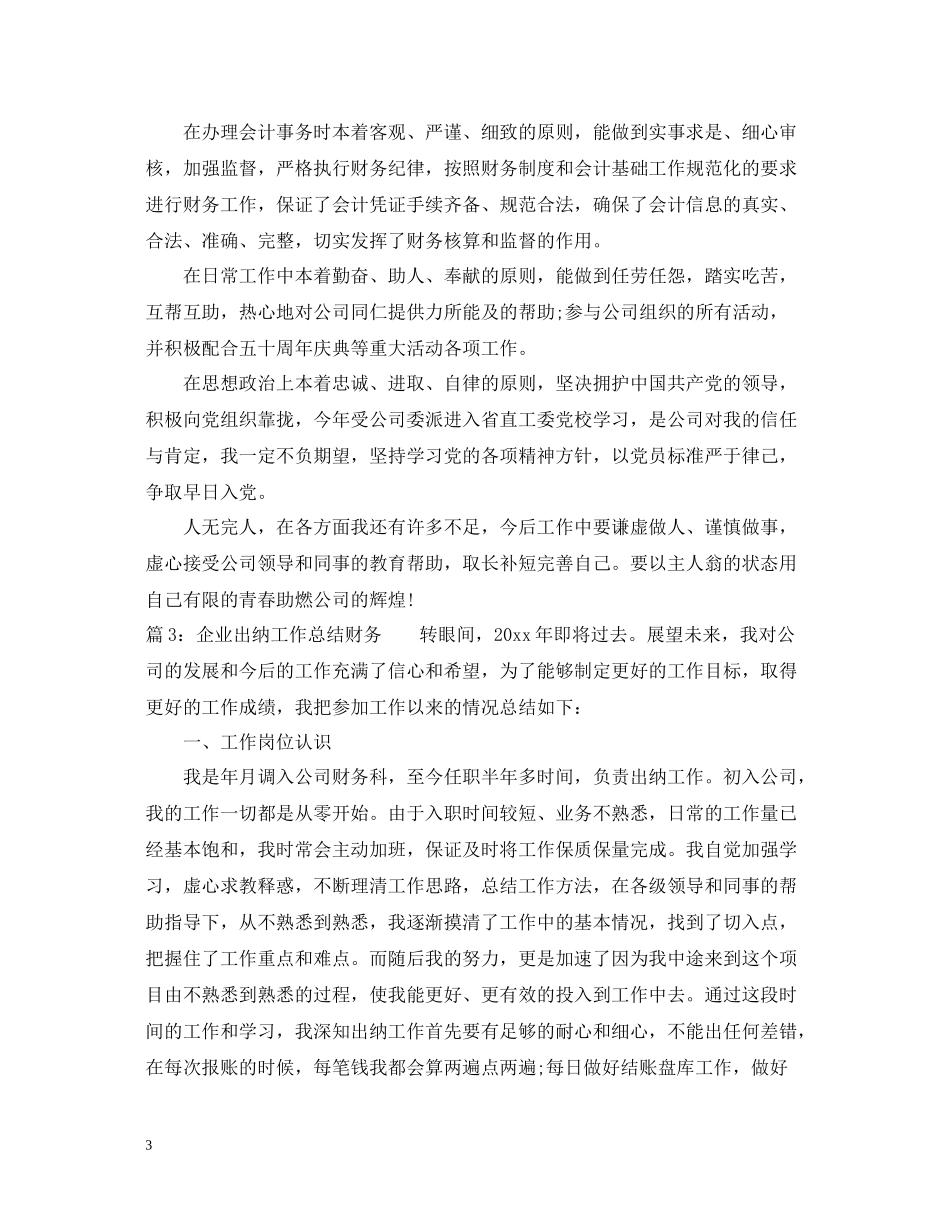 在办理会计事务时本着客观、严谨、细致的原则，能做到实事求是、细心审核，加强监督，严格执行财务纪律，按照财务制度和会计基础工作规范化的要求进行财务工作，保证了会计凭证手续齐备、规范合法，确保了会计信息的真实、合法、准确、完整，切实发挥了财务核算和监督的作用。

在日常工作中本着勤奋、助人、奉献的原则，能做到任劳任怨，踏实吃苦，互帮互助，热心地对公司同仁提供力所能及的帮助;参与公司组织的所有活动，并积极配合五十周年庆典等重大活动各项工作。

在思想政治上本着忠诚、进取、自律的原则，坚决拥护中国共产党的领导，积极向党组织靠拢，今年受公司委派进入省直工委党校学习，是公司对我的信任与肯定，我一定不负期望，坚持学习党的各项精神方针，以党员标准严于律己，争取早日入党。

人无完人，在各方面我还有许多不足，今后工作中要谦虚做人、谨慎做事，虚心接受公司领导和同事的教育帮助，取长补短完善自己。要以主人翁的状态用自己有限的青春助燃公司的辉煌!

篇 3：企业出纳工作总结财务　　转眼间，20xx 年即将过去。展望未来，我对公司的发展和今后的工作充满了信心和希望，为了能够制定更好的工作目标，取得更好的工作成绩，我把参加工作以来的情况总结如下：

一、工作岗位认识

我是年月调入公司财务科，至今任职半年多时间，负责出纳工作。初入公司，我的工作一切都是从零开始。由于入职时间较短、业务不熟悉，日常的工作量已经基本饱和，我时常会主动加班，保证及时将工作保质保量完成。我自觉加强学习，虚心求教释惑，不断理清工作思路，总结工作方法，在各级领导和同事的帮助指导下，从不熟悉到熟悉，我逐渐摸清了工作中的基本情况，找到了切入点，把握住了工作重点和难点。而随后我的努力，更是加速了因为我中途来到这个项目由不熟悉到熟悉的过程，使我能更好、更有效的投入到工作中去。通过这段时间的工作和学习，我深知出纳工作首先要有足够的耐心和细心，不能出任何差错，在每次报账的时候，每笔钱我都会算两遍点两遍;每日做好结账盘库工作，做好

3